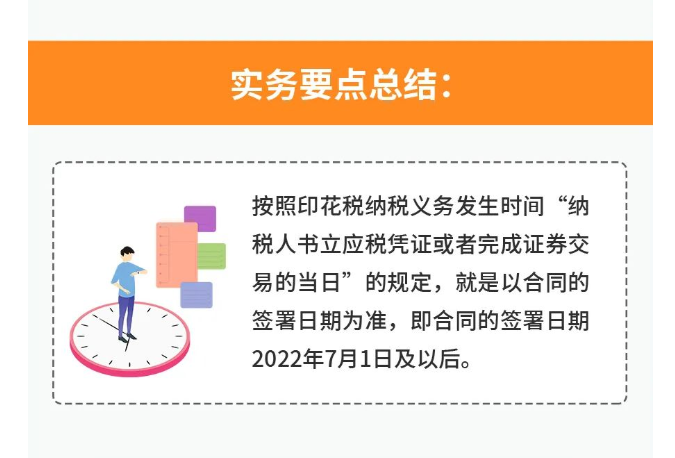 实务要点总结：

按照印花税纳税义务发生时间“纳税人书立应税凭证或者完成证券交易的当日”的规定，就是以合同的签署日期为准，即合同的签署日期2022年7月1日及以后。